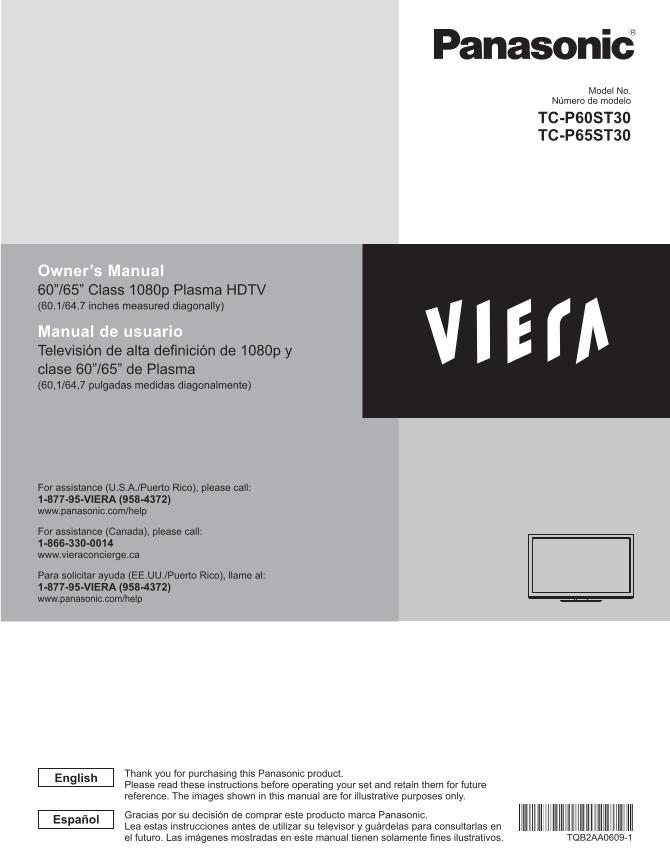 Panasonic®

Model No.
Número de modelo
TC-P60ST30
TC-P65ST30

Owner's Manual
60"/65" Class 1080p Plasma HDTV
(60.1/64.7 inches measured diagonally)

Manual de usuario
Televisión de alta definición de 1080p y clase 60"/65" de Plasma
(60,1/64,7 pulgadas medidas diagonalmente)

VIERA

For assistance (U.S.A./Puerto Rico), please call:
1-877-95-VIERA (958-4372)
www.panasonic.com/help

For assistance (Canada), please call:
1-866-330-0014
www.vieraconcierge.ca

Para solicitar ayuda (EE.UU./Puerto Rico), llame al:
1-877-95-VIERA (958-4372)
www.panasonic.com/help

English

Thank you for purchasing this Panasonic product.
Please read these instructions before operating your set and retain them for future reference. The images shown in this manual are for illustrative purposes only.

Español

Gracias por su decisión de comprar este producto marca Panasonic.
Lea estas instrucciones antes de utilizar su televisor y guárdelas para consultarlas en el futuro. Las imágenes mostradas en este manual tienen solamente fines ilustrativos.

TQB2AA0609-1